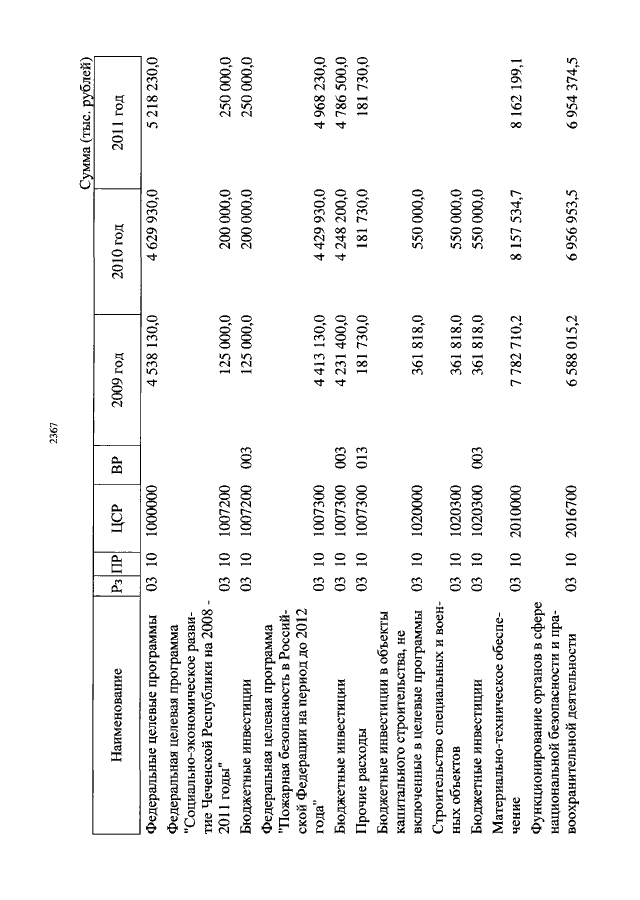 2367

Сумма (тыс. рублей)

| Наименование | Рз | ПР | ЦСР | ВР | 2009 год | 2010 год | 2011 год |
|---|---|---|---|---|---|---|---|
| Федеральные целевые программы | 03 | 10 | 1000000 | | 4 538 130,0 | 4 629 930,0 | 5 218 230,0 |
| Федеральная целевая программа "Социально-экономическое развитие Чеченской Республики на 2008 - 2011 годы" | 03 | 10 | 1007200 | | 125 000,0 | 200 000,0 | 250 000,0 |
| Бюджетные инвестиции | 03 | 10 | 1007200 | 003 | 125 000,0 | 200 000,0 | 250 000,0 |
| Федеральная целевая программа "Пожарная безопасность в Российской Федерации на период до 2012 года" | 03 | 10 | 1007300 | | 4 413 130,0 | 4 429 930,0 | 4 968 230,0 |
| Бюджетные инвестиции | 03 | 10 | 1007300 | 003 | 4 231 400,0 | 4 248 200,0 | 4 786 500,0 |
| Прочие расходы | 03 | 10 | 1007300 | 013 | 181 730,0 | 181 730,0 | 181 730,0 |
| Бюджетные инвестиции в объекты капитального строительства, не включенные в целевые программы | 03 | 10 | 1020000 | | 361 818,0 | 550 000,0 | |
| Строительство специальных и военных объектов | 03 | 10 | 1020300 | | 361 818,0 | 550 000,0 | |
| Бюджетные инвестиции | 03 | 10 | 1020300 | 003 | 361 818,0 | 550 000,0 | |
| Материально-техническое обеспечение | 03 | 10 | 2010000 | | 7 782 710,2 | 8 157 534,7 | 8 162 199,1 |
| Функционирование органов в сфере национальной безопасности и правоохранительной деятельности | 03 | 10 | 2016700 | | 6 588 015,2 | 6 956 953,5 | 6 954 374,5 |